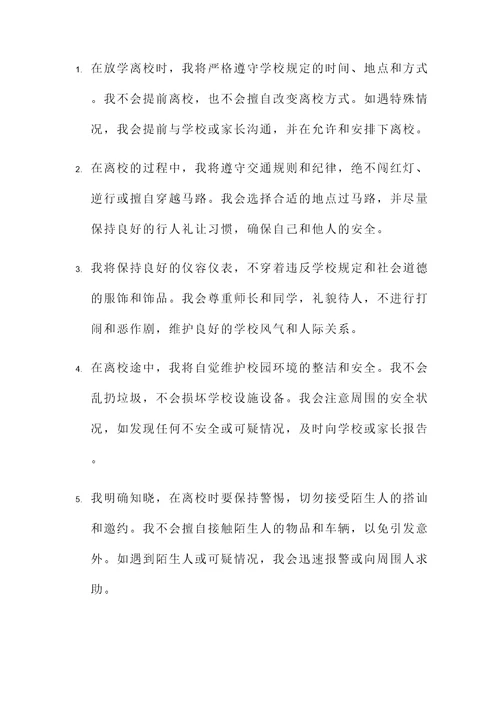 1. 在放学离校时，我将严格遵守学校规定的时间、地点和方式。我不会提前离校，也不会擅自改变离校方式。如遇特殊情况，我会提前与学校或家长沟通，并在允许和安排下离校。

2. 在离校的过程中，我将遵守交通规则和纪律，绝不闯红灯、逆行或擅自穿越马路。我会选择合适的地点过马路，并尽量保持良好的行人礼让习惯，确保自己和他人的安全。

3. 我将保持良好的仪容仪表，不穿着违反学校规定和社会道德的服饰和饰品。我会尊重师长和同学，礼貌待人，不进行打闹和恶作剧，维护良好的学校风气和人际关系。

4. 在离校途中，我将自觉维护校园环境的整洁和安全。我不会乱扔垃圾，不会损坏学校设施设备。我会注意周围的安全状况，如发现任何不安全或可疑情况，及时向学校或家长报告。

5. 我明确知晓，在离校时要保持警惕，切勿接受陌生人的搭讪和邀约。我不会擅自接触陌生人的物品和车辆，以免引发意外。如遇到陌生人或可疑情况，我会迅速报警或向周围人求助。